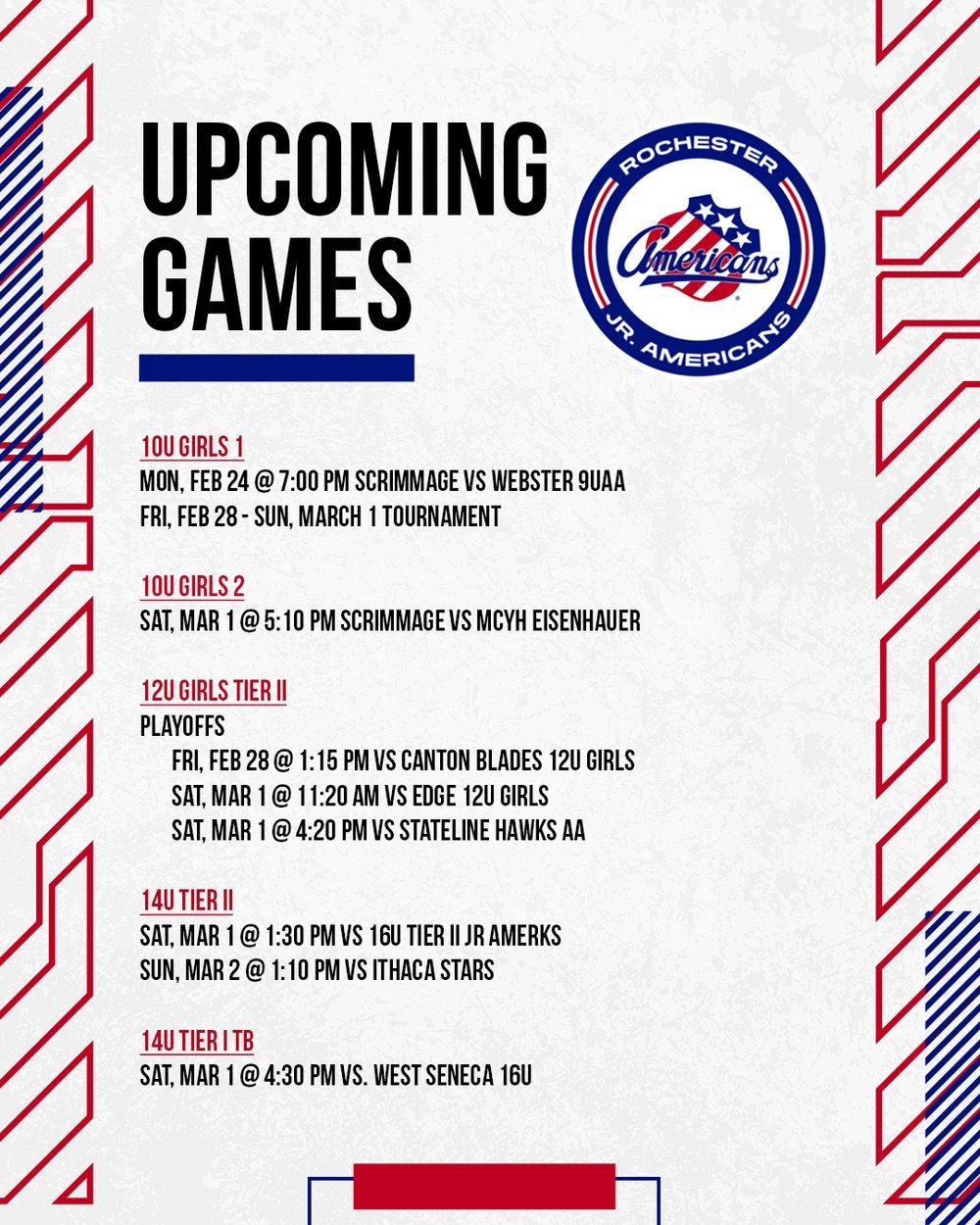 UPCOMING GAMES

ROCHESTER
Americans
JR. AMERICANS

10U GIRLS 1
MON, FEB 24 @ 7:00 PM SCRIMMAGE VS WEBSTER 9UAA
FRI, FEB 28 - SUN, MARCH 1 TOURNAMENT

10U GIRLS 2
SAT, MAR 1 @ 5:10 PM SCRIMMAGE VS MCYH EISENHAUER

12U GIRLS TIER II
PLAYOFFS
FRI, FEB 28 @ 1:15 PM VS CANTON BLADES 12U GIRLS
SAT, MAR 1 @ 11:20 AM VS EDGE 12U GIRLS
SAT, MAR 1 @ 4:20 PM VS STATELINE HAWKS AA

14U TIER II
SAT, MAR 1 @ 1:30 PM VS 16U TIER II JR AMERKS
SUN, MAR 2 @ 1:10 PM VS ITHACA STARS

14U TIER I TB
SAT, MAR 1 @ 4:30 PM VS. WEST SENECA 16U